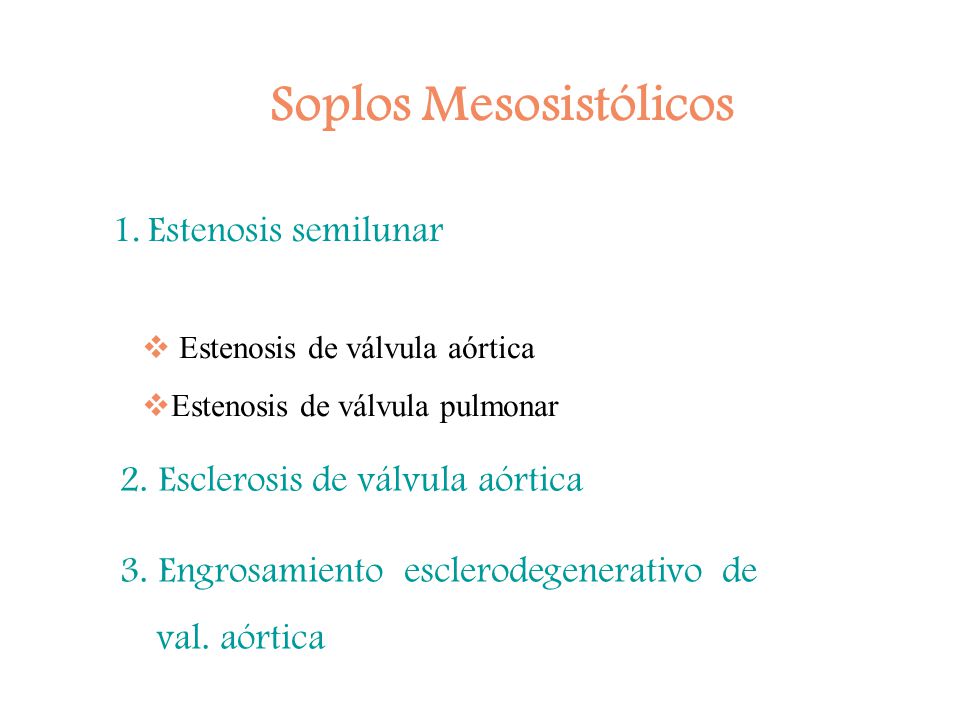 Soplos Mesosistólicos

1. Estenosis semilunar

❖ Estenosis de válvula aórtica

❖ Estenosis de válvula pulmonar

2. Esclerosis de válvula aórtica

3. Engrosamiento esclerodegenerativo de val. aórtica